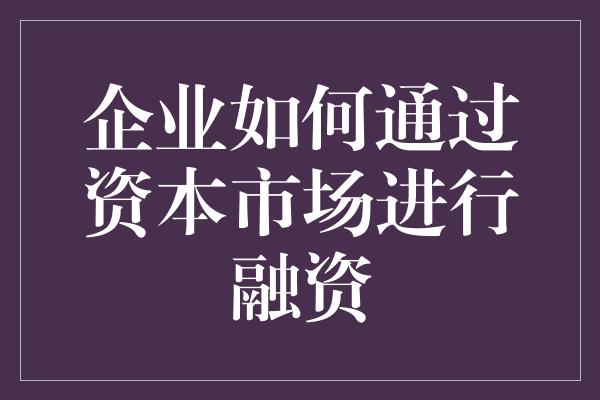 企业如何通过资本市场进行融资